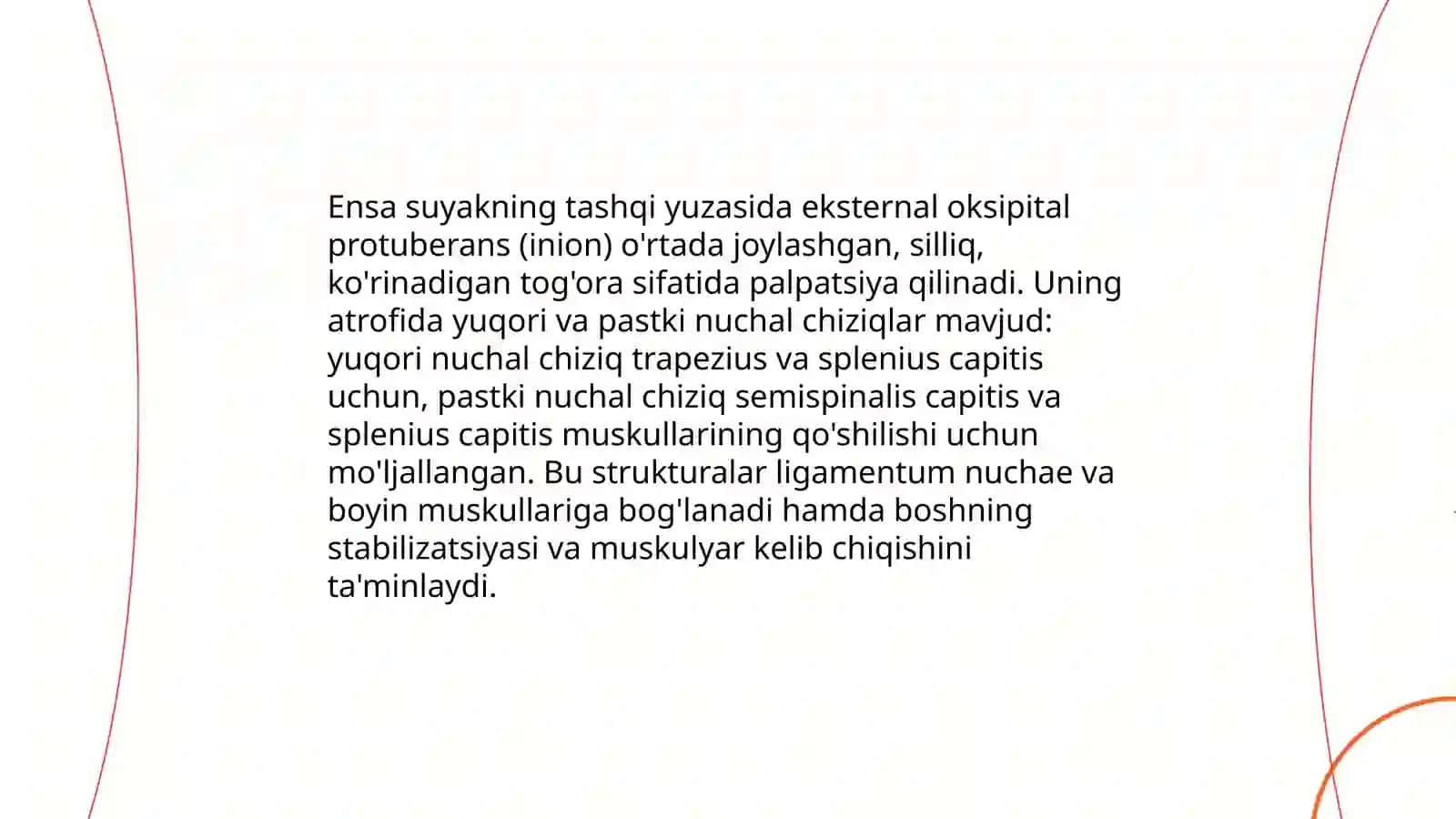 Ensa suyakning tashqi yuzasida eksternal oksipital protuberans (inion) o'rtada joylashgan, silliq, ko'rinadigan tog'ora sifatida palpatsiya qilinadi. Uning atrofida yuqori va pastki nuchal chiziqlar mavjud: yuqori nuchal chiziq trapezius va splenius capitis uchun, pastki nuchal chiziq semispinalis capitis va splenius capitis muskullarining qo'shilishi uchun mo'ljallangan. Bu strukturalar ligamentum nuchae va boyin muskullariga bog'lanadi hamda boshning stabilizatsiyasi va muskulyar kelib chiqishini ta'minlaydi.